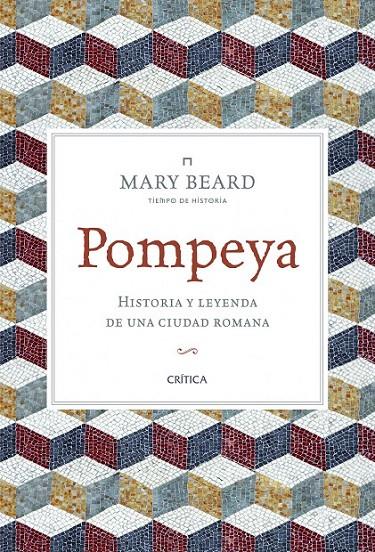 MARY BEARD
TIEMPO DE HISTORIA

Pompeya

HISTORIA Y LEYENDA DE UNA CIUDAD ROMANA

CRÍTICA